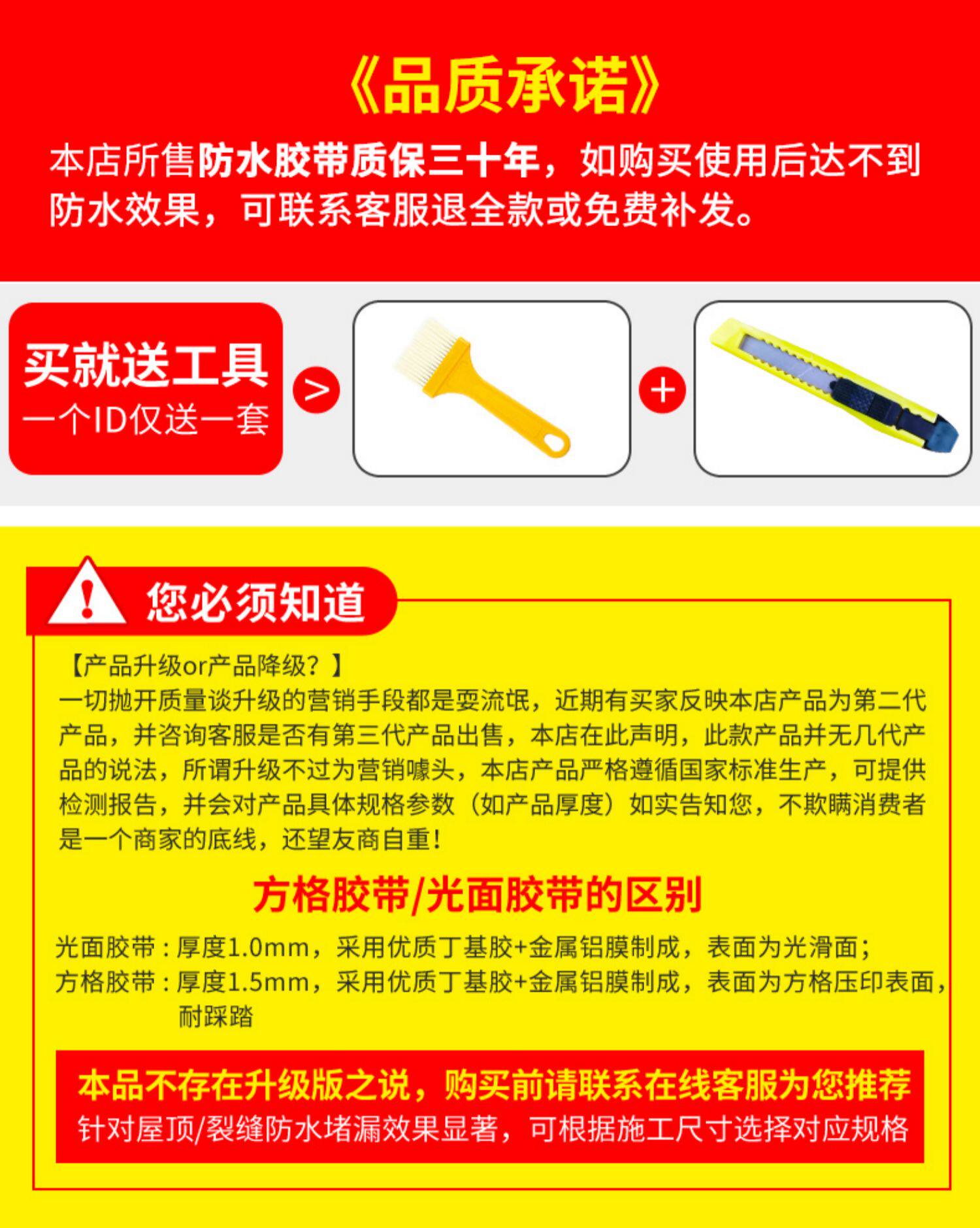 《品质承诺》

本店所售防水胶带质保三十年，如购买使用后达不到防水效果，可联系客服退全款或免费补发。

买就送工具
一个ID仅送一套

>

+

您必须知道

【产品升级or产品降级？】
一切抛开质量谈升级的营销手段都是耍流氓，近期有买家反映本店产品为第二代产品，并咨询客服是否有第三代产品出售，本店在此声明，此款产品并无几代产品的说法，所谓升级不过为营销噱头，本店产品严格遵循国家标准生产，可提供检测报告，并会对产品具体规格参数（如产品厚度）如实告知您，不欺瞒消费者是一个商家的底线，还望友商自重！

方格胶带/光面胶带的区别

光面胶带：厚度1.0mm，采用优质丁基胶+金属铝膜制成，表面为光滑面；
方格胶带：厚度1.5mm，采用优质丁基胶+金属铝膜制成，表面为方格压印表面，耐踩踏

本品不存在升级版之说，购买前请联系在线客服为您推荐
针对屋顶/裂缝防水堵漏效果显著，可根据施工尺寸选择对应规格